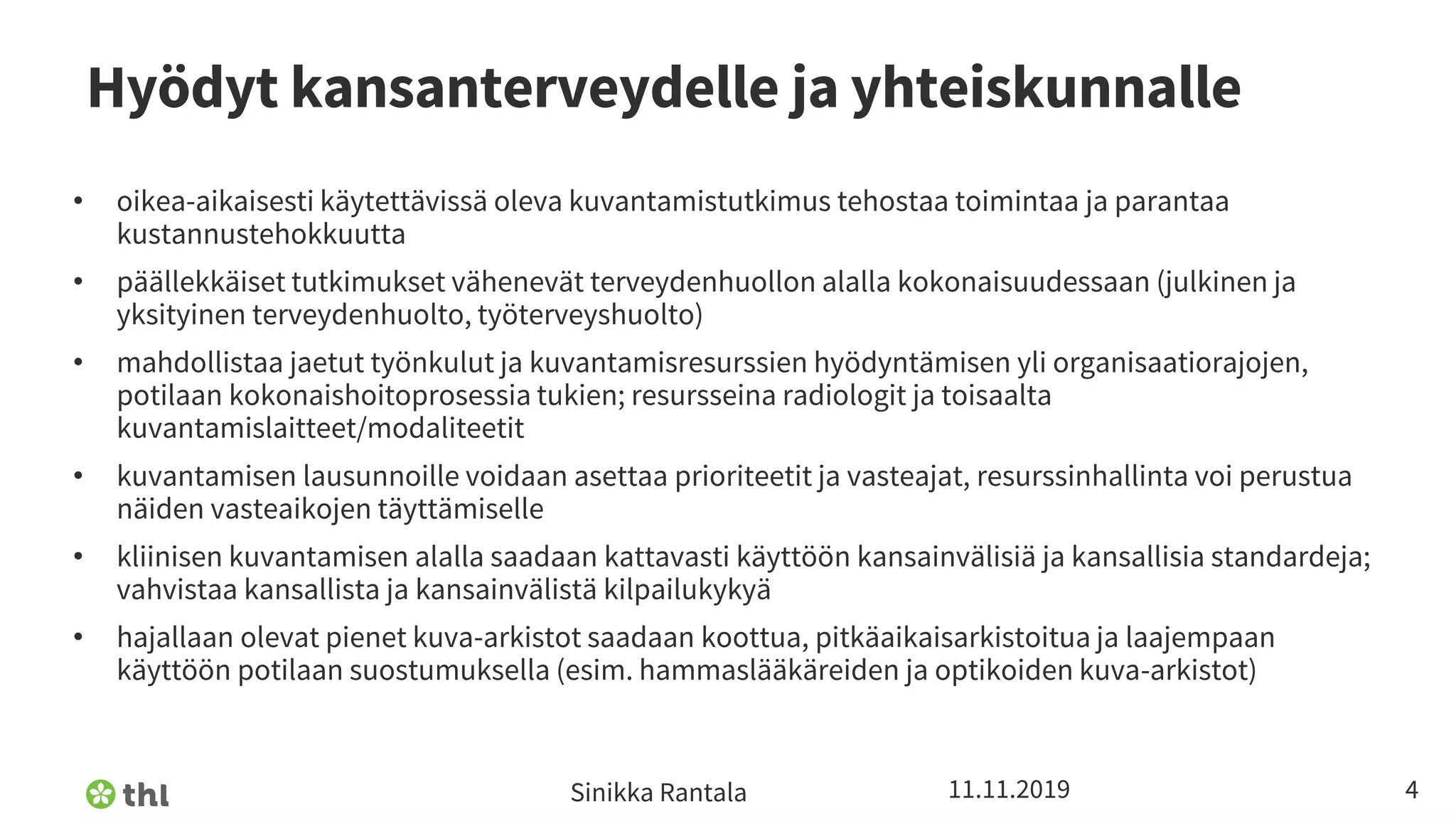 Hyödyt kansanterveydelle ja yhteiskunnalle

• oikea-aikaisesti käytettävissä oleva kuvantamistutkimus tehostaa toimintaa ja parantaa kustannustehokkuutta

• päällekkäiset tutkimukset vähenevät terveydenhuollon alalla kokonaisuudessaan (julkinen ja yksityinen terveydenhuolto, työterveyshuolto)

• mahdollistaa jaetut työnkulut ja kuvantamisresurssien hyödyntämisen yli organisaatiorajojen, potilaan kokonaishoitoprosessia tukien; resursseina radiologit ja toisaalta kuvantamislaitteet/modaliteetit

• kuvantamisen lausunnoille voidaan asettaa prioriteetit ja vasteajat, resurssinhallinta voi perustua näiden vasteaikojen täyttämiselle

• kliinisen kuvantamisen alalla saadaan kattavasti käyttöön kansainvälisiä ja kansallisia standardeja; vahvistaa kansallista ja kansainvälistä kilpailukykyä

• hajallaan olevat pienet kuva-arkistot saadaan koottua, pitkäaikaisarkistoitua ja laajempaan käyttöön potilaan suostumuksella (esim. hammaslääkäreiden ja optikoiden kuva-arkistot)

thl

Sinikka Rantala

11.11.2019

4